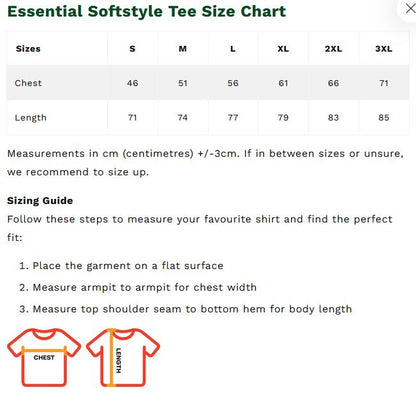 Essential Softstyle Tee Size Chart

| Sizes | S | M | L | XL | 2XL | 3XL |
|---|---|---|---|---|---|---|
| Chest | 46 | 51 | 56 | 61 | 66 | 71 |
| Length | 71 | 74 | 77 | 79 | 83 | 85 |

Measurements in cm (centimetres) +/-3cm. If in between sizes or unsure, we recommend to size up.

Sizing Guide
Follow these steps to measure your favourite shirt and find the perfect fit:

1. Place the garment on a flat surface
2. Measure armpit to armpit for chest width
3. Measure top shoulder seam to bottom hem for body length

CHEST

LENGTH